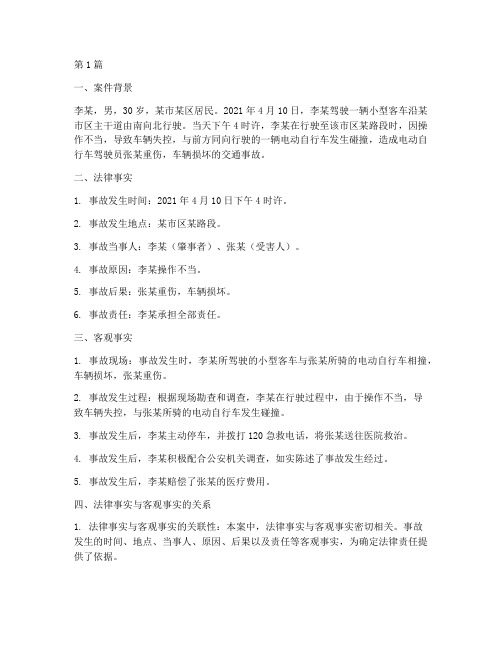 第1篇

一、案件背景

李某，男，30岁，某市某区居民。2021年4月10日，李某驾驶一辆小型客车沿某市区主干道由南向北行驶。当天下午4时许，李某在行驶至该市区某路段时，因操作不当，导致车辆失控，与前方同向行驶的一辆电动自行车发生碰撞，造成电动自行车驾驶员张某重伤，车辆损坏的交通事故。

二、法律事实

1. 事故发生时间：2021年4月10日下午4时许。

2. 事故发生地点：某市区某路段。

3. 事故当事人：李某（肇事者）、张某（受害人）。

4. 事故原因：李某操作不当。

5. 事故后果：张某重伤，车辆损坏。

6. 事故责任：李某承担全部责任。

三、客观事实

1. 事故现场：事故发生时，李某所驾驶的小型客车与张某所骑的电动自行车相撞，车辆损坏，张某重伤。

2. 事故发生过程：根据现场勘查和调查，李某在行驶过程中，由于操作不当，导致车辆失控，与张某所骑的电动自行车发生碰撞。

3. 事故发生后，李某主动停车，并拨打120急救电话，将张某送往医院救治。

4. 事故发生后，李某积极配合公安机关调查，如实陈述了事故发生经过。

5. 事故发生后，李某赔偿了张某的医疗费用。

四、法律事实与客观事实的关系

1. 法律事实与客观事实的关联性：本案中，法律事实与客观事实密切相关。事故发生的时间、地点、当事人、原因、后果以及责任等客观事实，为确定法律责任提供了依据。